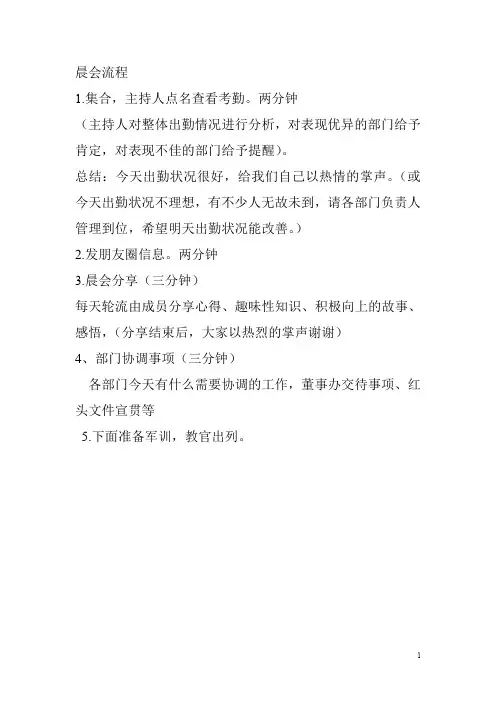 晨会流程

1.集合，主持人点名查看考勤。两分钟

（主持人对整体出勤情况进行分析，对表现优异的部门给予肯定，对表现不佳的部门给予提醒）。

总结：今天出勤状况很好，给我们自己以热情的掌声。（或今天出勤状况不理想，有不少人无故未到，请各部门负责人管理到位，希望明天出勤状况能改善。）

2.发朋友圈信息。两分钟

3.晨会分享（三分钟）

每天轮流由成员分享心得、趣味性知识、积极向上的故事、感悟，（分享结束后，大家以热烈的掌声谢谢）

4、部门协调事项（三分钟）

各部门今天有什么需要协调的工作，董事办交待事项、红头文件宣贯等

5.下面准备军训，教官出列。

1